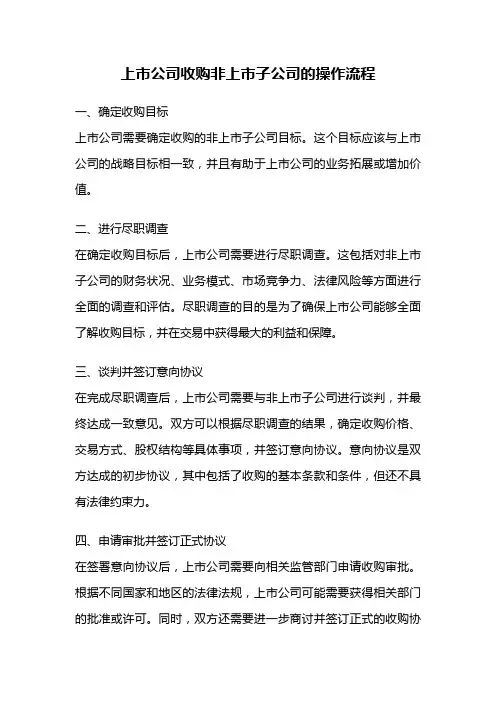 上市公司收购非上市子公司的操作流程

一、确定收购目标

上市公司需要确定收购的非上市子公司目标。这个目标应该与上市公司的战略目标相一致，并且有助于上市公司的业务拓展或增加价值。

二、进行尽职调查

在确定收购目标后，上市公司需要进行尽职调查。这包括对非上市子公司的财务状况、业务模式、市场竞争力、法律风险等方面进行全面的调查和评估。尽职调查的目的是为了确保上市公司能够全面了解收购目标，并在交易中获得最大的利益和保障。

三、谈判并签订意向协议

在完成尽职调查后，上市公司需要与非上市子公司进行谈判，并最终达成一致意见。双方可以根据尽职调查的结果，确定收购价格、交易方式、股权结构等具体事项，并签订意向协议。意向协议是双方达成的初步协议，其中包括了收购的基本条款和条件，但还不具有法律约束力。

四、申请审批并签订正式协议

在签署意向协议后，上市公司需要向相关监管部门申请收购审批。根据不同国家和地区的法律法规，上市公司可能需要获得相关部门的批准或许可。同时，双方还需要进一步商讨并签订正式的收购协